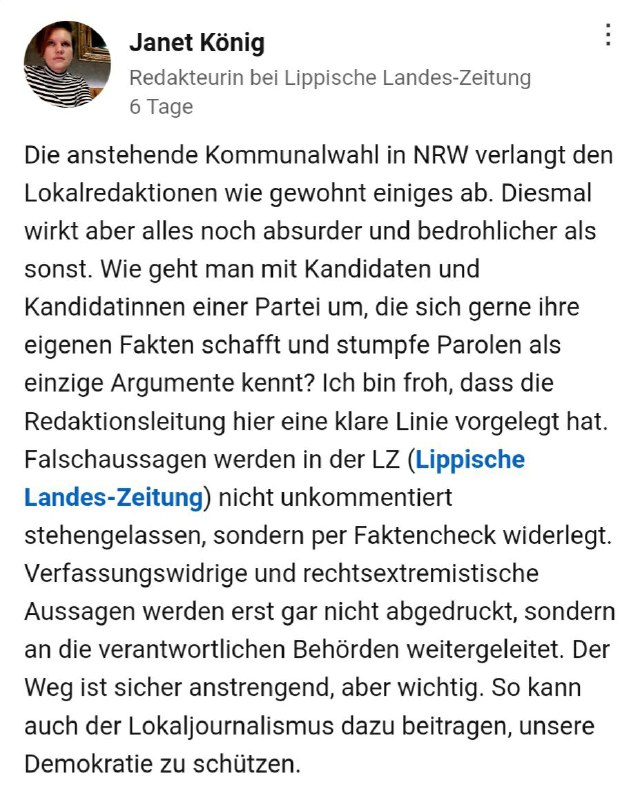 Janet König
Redakteurin bei Lippische Landes-Zeitung
6 Tage

Die anstehende Kommunalwahl in NRW verlangt den Lokalredaktionen wie gewohnt einiges ab. Diesmal wirkt aber alles noch absurder und bedrohlicher als sonst. Wie geht man mit Kandidaten und Kandidatinnen einer Partei um, die sich gerne ihre eigenen Fakten schafft und stumpfe Parolen als einzige Argumente kennt? Ich bin froh, dass die Redaktionsleitung hier eine klare Linie vorgelegt hat. Falschaussagen werden in der LZ (Lippische Landes-Zeitung) nicht unkommentiert stehengelassen, sondern per Faktencheck widerlegt. Verfassungswidrige und rechtsextremistische Aussagen werden erst gar nicht abgedruckt, sondern an die verantwortlichen Behörden weitergeleitet. Der Weg ist sicher anstrengend, aber wichtig. So kann auch der Lokaljournalismus dazu beitragen, unsere Demokratie zu schützen.